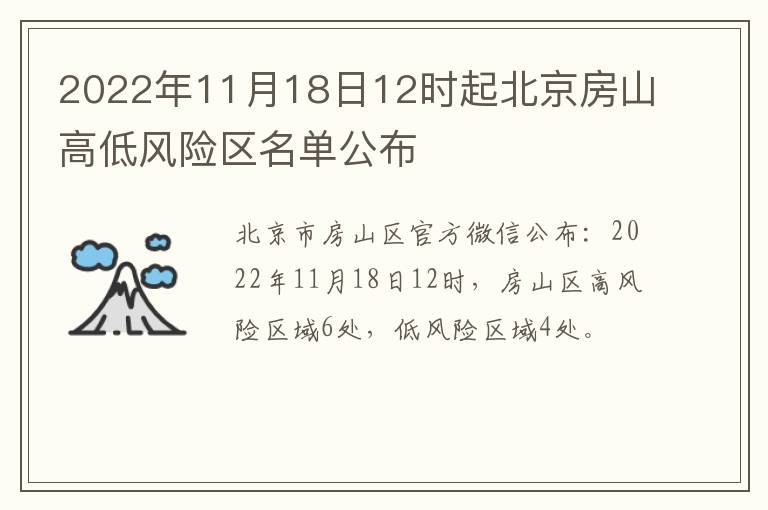 2022年11月18日12时起北京房山高低风险区名单公布

北京市房山区官方微信公布：2022年11月18日12时，房山区高风险区域6处，低风险区域4处。